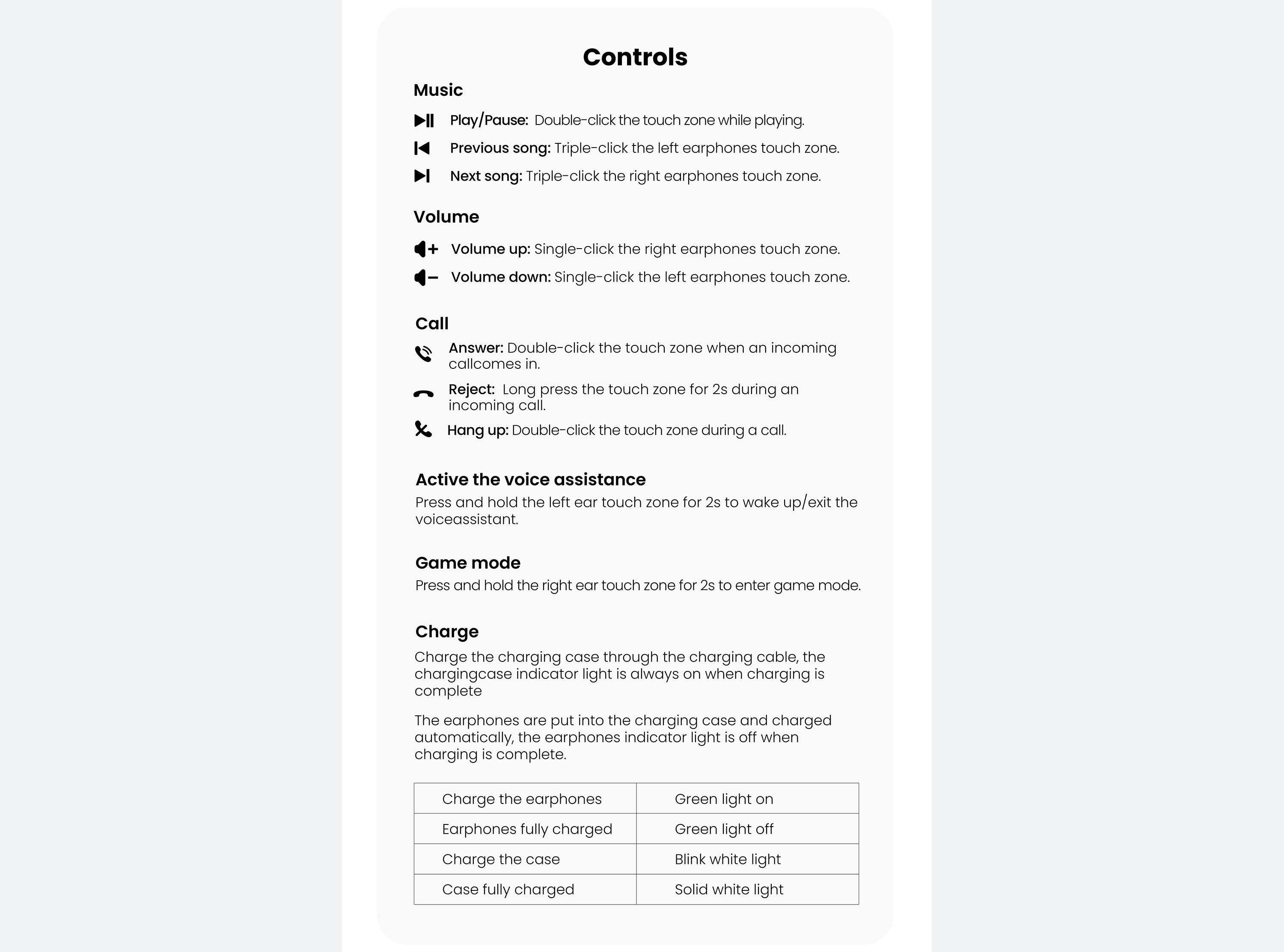 Controls

Music

Play/Pause: Double-click the touch zone while playing.

Previous song: Triple-click the left earphones touch zone.

Next song: Triple-click the right earphones touch zone.

Volume

Volume up: Single-click the right earphones touch zone.

Volume down: Single-click the left earphones touch zone.

Call

Answer: Double-click the touch zone when an incoming callcomes in.

Reject: Long press the touch zone for 2s during an incoming call.

Hang up: Double-click the touch zone during a call.

Active the voice assistance

Press and hold the left ear touch zone for 2s to wake up/exit the voiceassistant.

Game mode

Press and hold the right ear touch zone for 2s to enter game mode.

Charge

Charge the charging case through the charging cable, the chargingcase indicator light is always on when charging is complete

The earphones are put into the charging case and charged automatically, the earphones indicator light is off when charging is complete.

| Charge the earphones | Green light on |
|---|---|
| Earphones fully charged | Green light off |
| Charge the case | Blink white light |
| Case fully charged | Solid white light |